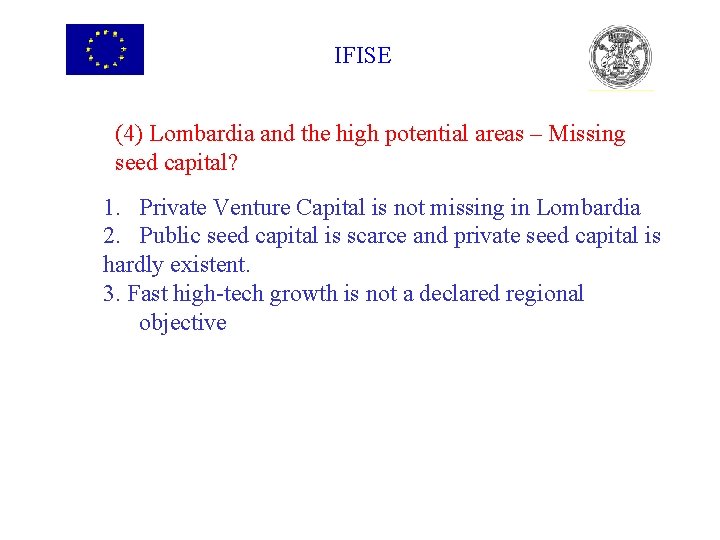 IFISE

(4) Lombardia and the high potential areas – Missing seed capital?

1. Private Venture Capital is not missing in Lombardia
2. Public seed capital is scarce and private seed capital is hardly existent.
3. Fast high-tech growth is not a declared regional objective